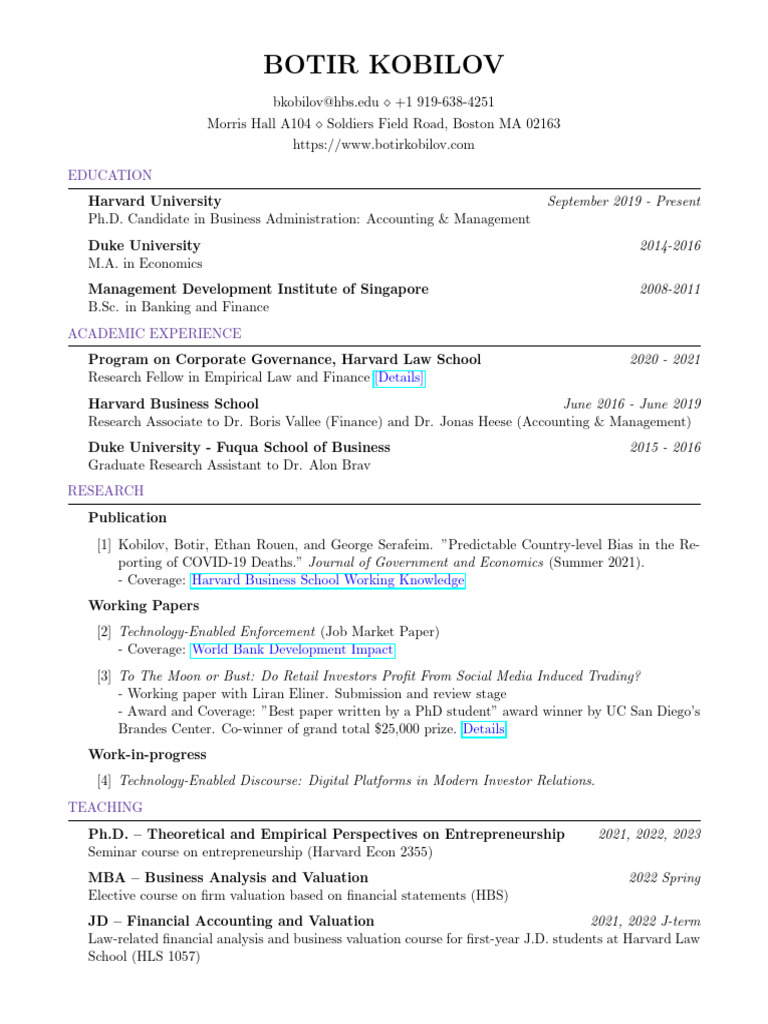 BOTIR KOBILOV

bkobilov@hbs.edu ⋄ +1 919-638-4251
Morris Hall A104 ⋄ Soldiers Field Road, Boston MA 02163
https://www.botirkobilov.com

EDUCATION

Harvard University September 2019 - Present
Ph.D. Candidate in Business Administration: Accounting & Management

Duke University 2014-2016
M.A. in Economics

Management Development Institute of Singapore 2008-2011
B.Sc. in Banking and Finance

ACADEMIC EXPERIENCE

Program on Corporate Governance, Harvard Law School 2020 - 2021
Research Fellow in Empirical Law and Finance [Details]

Harvard Business School June 2016 - June 2019
Research Associate to Dr. Boris Vallee (Finance) and Dr. Jonas Heese (Accounting & Management)

Duke University - Fuqua School of Business 2015 - 2016
Graduate Research Assistant to Dr. Alon Brav

RESEARCH

Publication

[1] Kobilov, Botir, Ethan Rouen, and George Serafeim. "Predictable Country-level Bias in the Reporting of COVID-19 Deaths." Journal of Government and Economics (Summer 2021).
- Coverage: Harvard Business School Working Knowledge

Working Papers

[2] Technology-Enabled Enforcement (Job Market Paper)
- Coverage: World Bank Development Impact

[3] To The Moon or Bust: Do Retail Investors Profit From Social Media Induced Trading?
- Working paper with Liran Eliner. Submission and review stage
- Award and Coverage: "Best paper written by a PhD student" award winner by UC San Diego's Brandes Center. Co-winner of grand total $25,000 prize. Details

Work-in-progress

[4] Technology-Enabled Discourse: Digital Platforms in Modern Investor Relations.

TEACHING

Ph.D. – Theoretical and Empirical Perspectives on Entrepreneurship 2021, 2022, 2023
Seminar course on entrepreneurship (Harvard Econ 2355)

MBA – Business Analysis and Valuation 2022 Spring
Elective course on firm valuation based on financial statements (HBS)

JD – Financial Accounting and Valuation 2021, 2022 J-term
Law-related financial analysis and business valuation course for first-year J.D. students at Harvard Law School (HLS 1057)